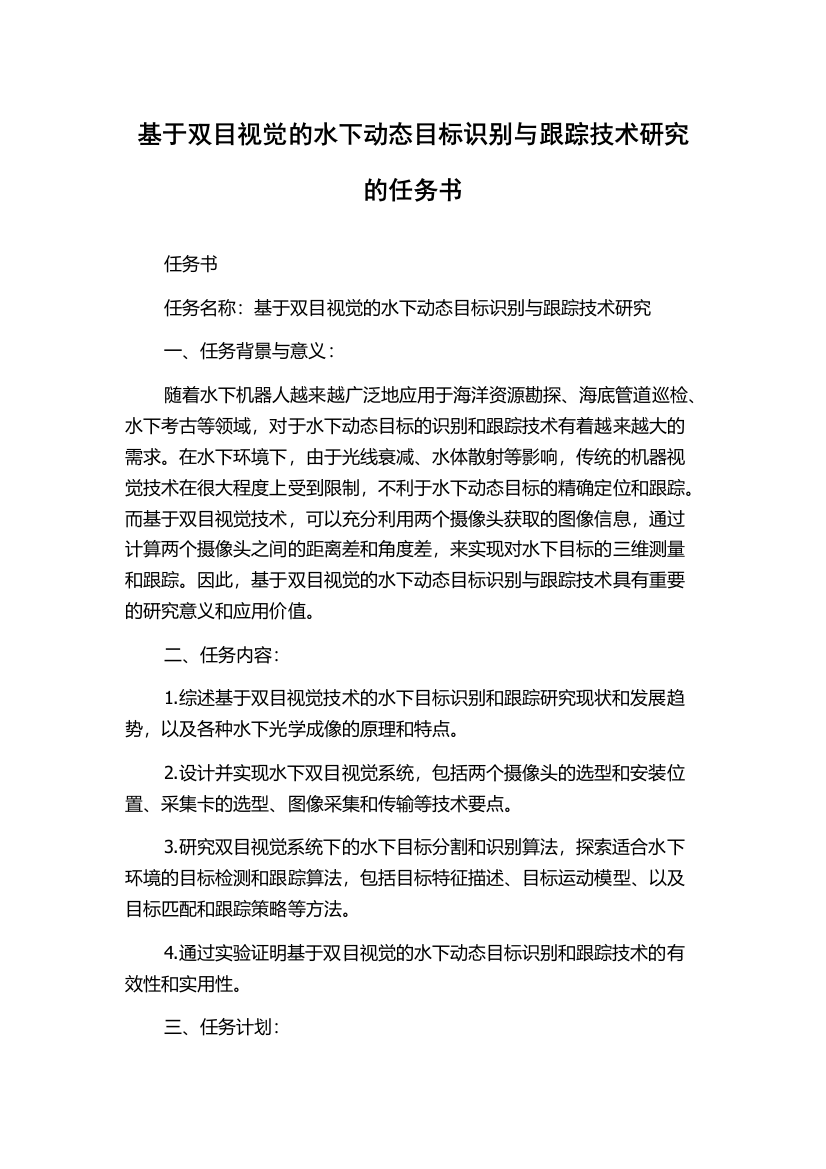 基于双目视觉的水下动态目标识别与跟踪技术研究的任务书

任务书

任务名称：基于双目视觉的水下动态目标识别与跟踪技术研究

一、任务背景与意义：

随着水下机器人越来越广泛地应用于海洋资源勘探、海底管道巡检、水下考古等领域，对于水下动态目标的识别和跟踪技术有着越来越大的需求。在水下环境下，由于光线衰减、水体散射等影响，传统的机器视觉技术在很大程度上受到限制，不利于水下动态目标的精确定位和跟踪。而基于双目视觉技术，可以充分利用两个摄像头获取的图像信息，通过计算两个摄像头之间的距离差和角度差，来实现对水下目标的三维测量和跟踪。因此，基于双目视觉的水下动态目标识别与跟踪技术具有重要的研究意义和应用价值。

二、任务内容：

1.综述基于双目视觉技术的水下目标识别和跟踪研究现状和发展趋势，以及各种水下光学成像的原理和特点。

2.设计并实现水下双目视觉系统，包括两个摄像头的选型和安装位置、采集卡的选型、图像采集和传输等技术要点。

3.研究双目视觉系统下的水下目标分割和识别算法，探索适合水下环境的目标检测和跟踪算法，包括目标特征描述、目标运动模型、以及目标匹配和跟踪策略等方法。

4.通过实验证明基于双目视觉的水下动态目标识别和跟踪技术的有效性和实用性。

三、任务计划：